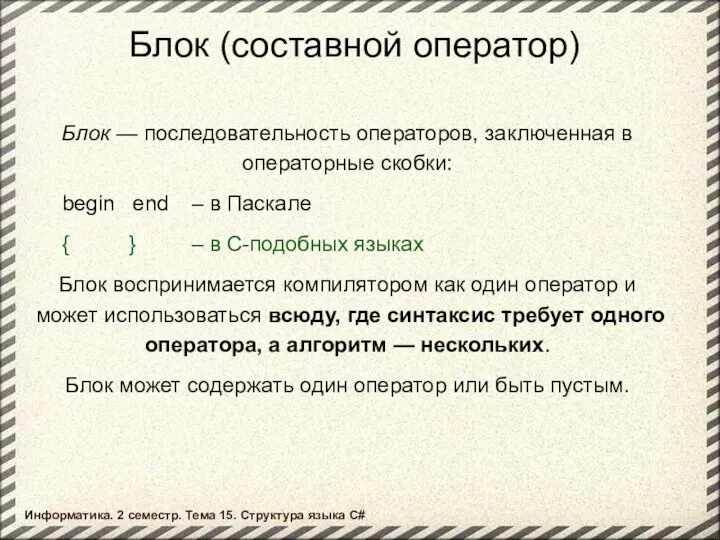 Блок (составной оператор)

Блок — последовательность операторов, заключенная в операторные скобки:

begin end – в Паскале

{ } – в С-подобных языках

Блок воспринимается компилятором как один оператор и может использоваться всюду, где синтаксис требует одного оператора, а алгоритм — нескольких.

Блок может содержать один оператор или быть пустым.

Информатика. 2 семестр. Тема 15. Структура языка C#